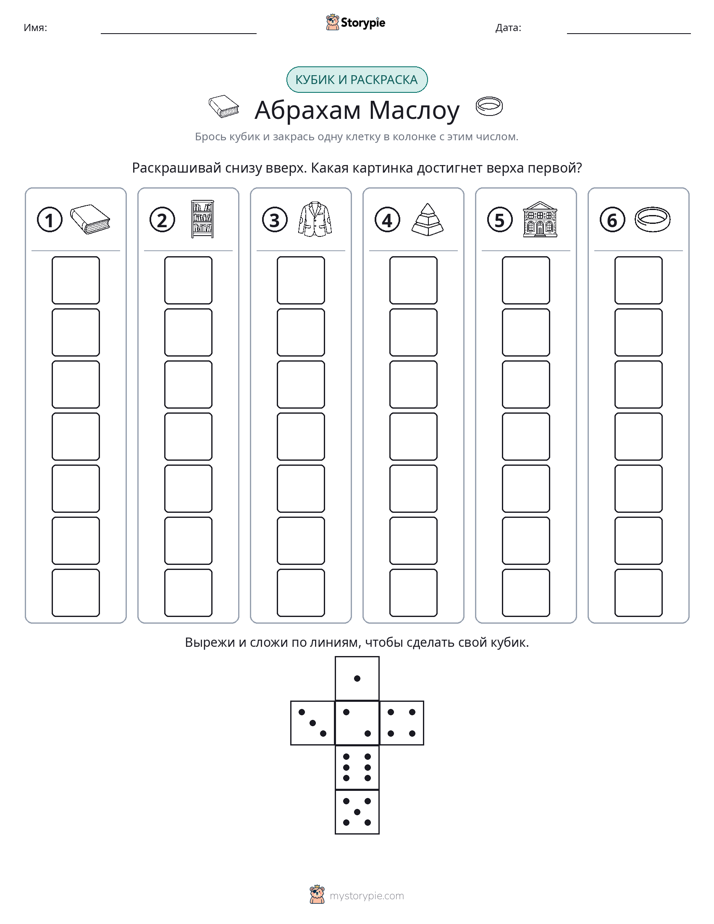 Имя: ____ Storypie Дата: ____

КУБИК И РАСКРАСКА

Абрахам Маслоу

Брось кубик и закрась одну клетку в колонке с этим числом.

Раскрашивай снизу вверх. Какая картинка достигнет верха первой?

1 2 3 4 5 6

Вырежи и сложи по линиям, чтобы сделать свой кубик.

mystorypie.com